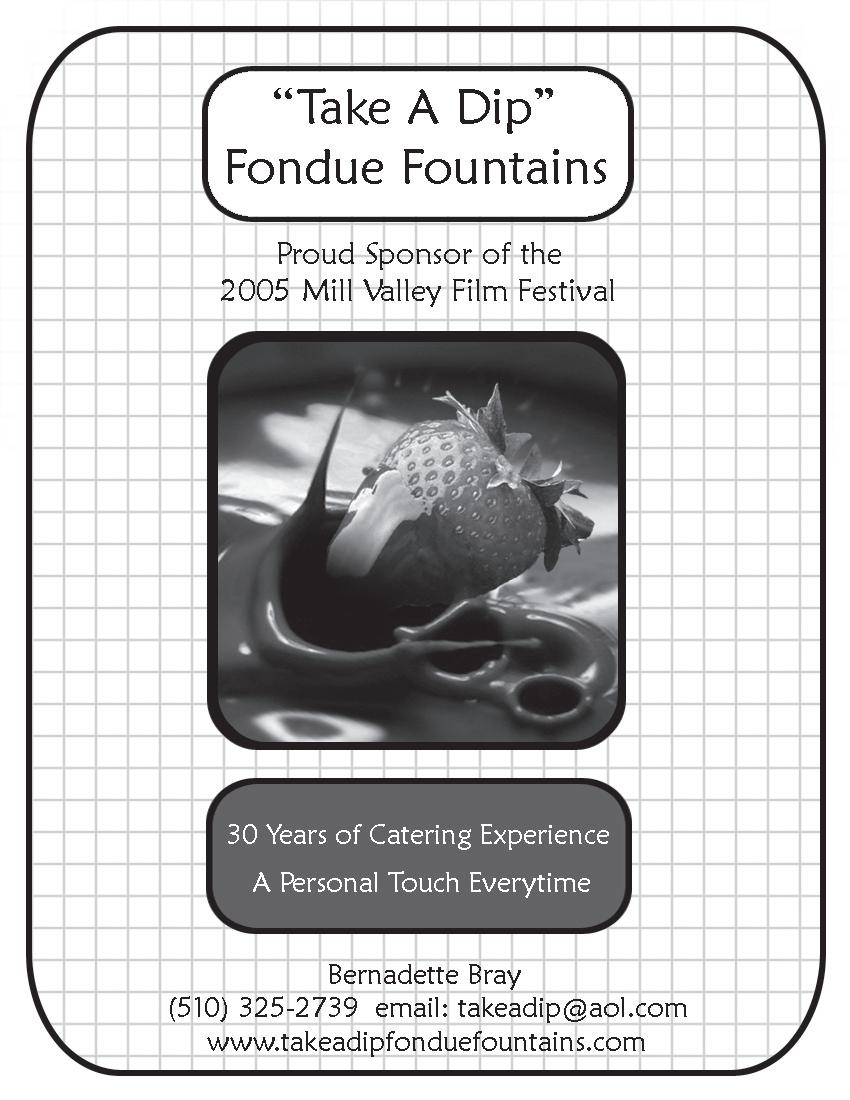 "Take A Dip"
Fondue Fountains

Proud Sponsor of the
2005 Mill Valley Film Festival

30 Years of Catering Experience
A Personal Touch Everytime

Bernadette Bray
(510) 325-2739 email: takeadip@aol.com
www.takeadipfonduefountains.com